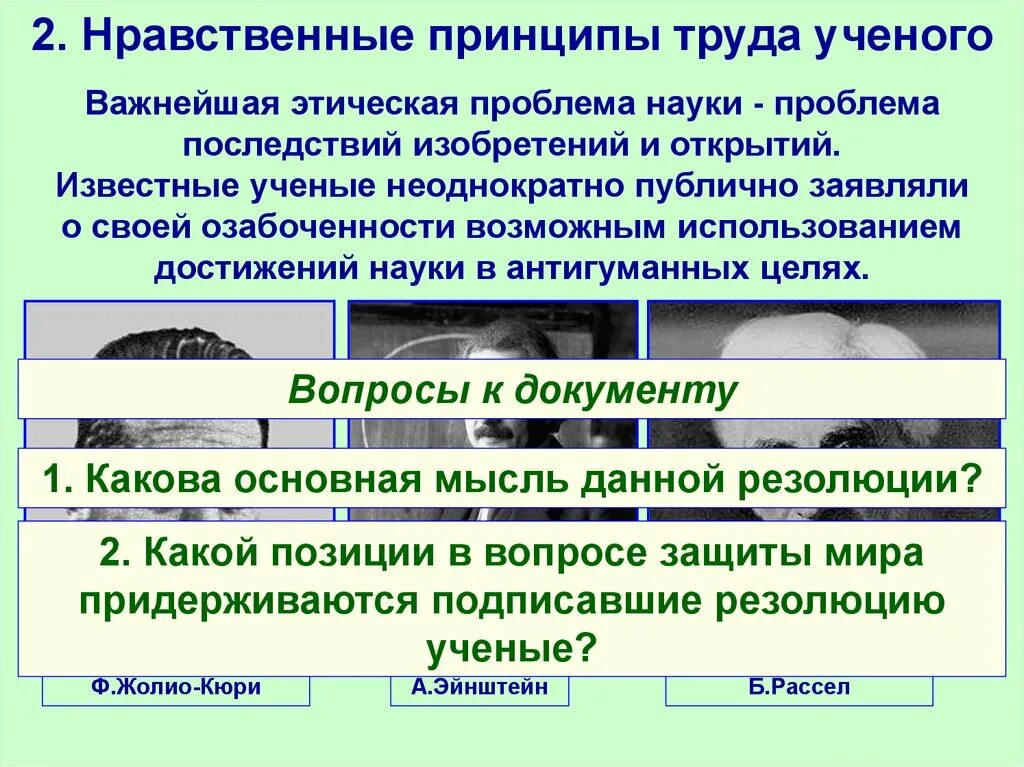 2. Нравственные принципы труда ученого

Важнейшая этическая проблема науки - проблема последствий изобретений и открытий. Известные ученые неоднократно публично заявляли о своей озабоченности возможным использованием достижений науки в антигуманных целях.

Вопросы к документу

1. Какова основная мысль данной резолюции?

2. Какой позиции в вопросе защиты мира придерживаются подписавшие резолюцию ученые?

Ф.Жолио-Кюри

А.Эйнштейн

Б.Рассел